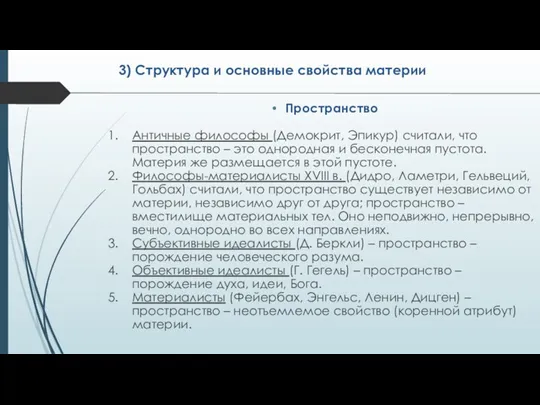 3) Структура и основные свойства материи

• Пространство

1. Античные философы (Демокрит, Эпикур) считали, что пространство – это однородная и бесконечная пустота. Материя же размещается в этой пустоте.
2. Философы-материалисты XVIII в. (Дидро, Ламетри, Гельвеций, Гольбах) считали, что пространство существует независимо от материи, независимо друг от друга; пространство – вместилище материальных тел. Оно неподвижно, непрерывно, вечно, однородно во всех направлениях.
3. Субъективные идеалисты (Д. Беркли) – пространство – порождение человеческого разума.
4. Объективные идеалисты (Г. Гегель) – пространство – порождение духа, идеи, Бога.
5. Материалисты (Фейербах, Энгельс, Ленин, Дицген) – пространство – неотъемлемое свойство (коренной атрибут) материи.